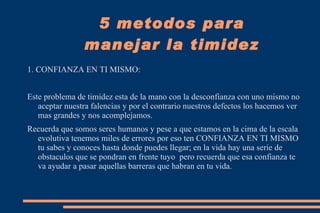 5 metodos para manejar la timidez

1. CONFIANZA EN TI MISMO:

Este problema de timidez esta de la mano con la desconfianza con uno mismo no aceptar nuestra falencias y por el contrario nuestros defectos los hacemos ver mas grandes y nos acomplejamos.

Recuerda que somos seres humanos y pese a que estamos en la cima de la escala evolutiva tenemos miles de errores por eso ten CONFIANZA EN TI MISMO tu sabes y conoces hasta donde puedes llegar; en la vida hay una serie de obstaculos que se pondran en frente tuyo pero recuerda que esa confianza te va ayudar a pasar aquellas barreras que habran en tu vida.